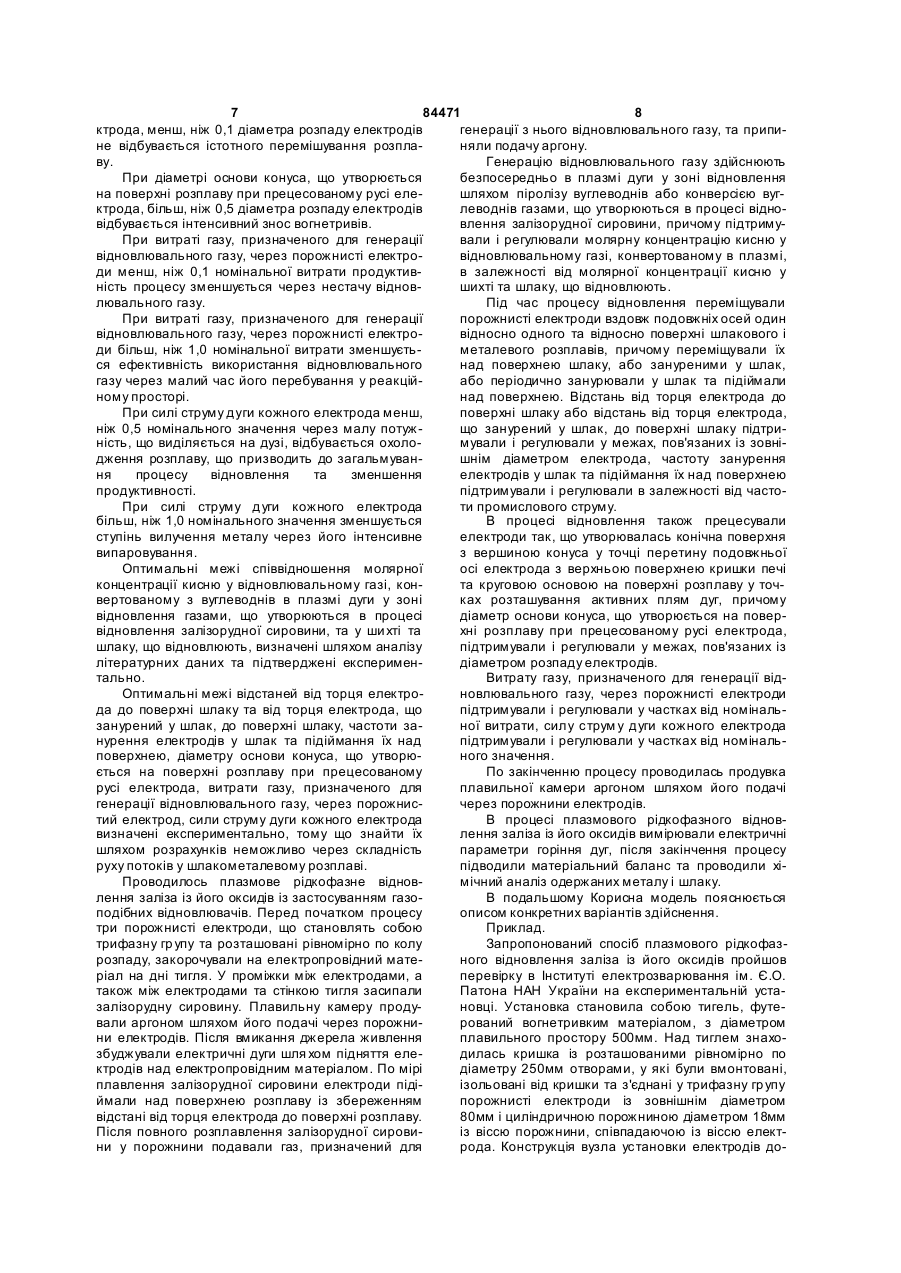 7 84471 8

ктрода, менш, ніж 0,1 діаметра розпаду електродів не відбувається істотного перемішування розплаву.

При діаметрі основи конуса, що утворюється на поверхні розплаву при прецесованому русі електрода, більш, ніж 0,5 діаметра розпаду електродів відбувається інтенсивний знос вогнетривів.

При витраті газу, призначеного для генерації відновлювального газу, через порожнисті електроди менш, ніж 0,1 номінальної витрати продуктивність процесу зменшується через нестачу відновлювального газу.

При витраті газу, призначеного для генерації відновлювального газу, через порожнисті електроди більш, ніж 1,0 номінальної витрати зменшується ефективність використання відновлювального газу через малий час його перебування у реакційному просторі.

При силі струму дуги кожного електрода менш, ніж 0,5 номінального значення через малу потужність, що виділяється на дузі, відбувається охолодження розплаву, що призводить до загальмування процесу відновлення та зменшення продуктивності.

При силі струму дуги кожного електрода більш, ніж 1,0 номінального значення зменшується ступінь вилучення металу через його інтенсивне випаровування.

Оптимальні межі співвідношення молярної концентрації кисню у відновлювальному газі, конвертованому з вуглеводнів в плазмі дуги у зоні відновлення газами, що утворюються в процесі відновлення залізорудної сировини, та у шихті та шлаку, що відновлюють, визначені шляхом аналізу літературних даних та підтверджені експериментально.

Оптимальні межі відстаней від торця електрода до поверхні шлаку та від торця електрода, що занурений у шлак, до поверхні шлаку, частоти занурення електродів у шлак та підіймання їх над поверхнею, діаметру основи конуса, що утворюється на поверхні розплаву при прецесованому русі електрода, витрати газу, призначеного для генерації відновлювального газу, через порожнистий електрод, сили струму дуги кожного електрода визначені експериментально, тому що знайти їх шляхом розрахунків неможливо через складність руху потоків у шлакометалевому розплаві.

Проводилось плазмове рідкофазне відновлення заліза із його оксидів із застосуванням газоподібних відновлювачів. Перед початком процесу три порожнисті електроди, що становлять собою трифазну групу та розташовані рівномірно по колу розпаду, закорочували на електропровідний матеріал на дні тигля. У проміжки між електродами, а також між електродами та стінкою тигля засипали залізорудну сировину. Плавильну камеру продували аргоном шляхом його подачі через порожнини електродів. Після вмикання джерела живлення збуджували електричні дуги шляхом підняття електродів над електропровідним матеріалом. По мірі плавлення залізорудної сировини електроди підіймали над поверхнею розплаву із збереженням відстані від торця електрода до поверхні розплаву. Після повного розплавлення залізорудної сировини у порожнини подавали газ, призначений для генерації з нього відновлювального газу, та припиняли подачу аргону.

Генерацію відновлювального газу здійснюють безпосередньо в плазмі дуги у зоні відновлення шляхом піролізу вуглеводнів або конверсією вуглеводнів газами, що утворюються в процесі відновлення залізорудної сировини, причому підтримували і регулювали молярну концентрацію кисню у відновлювальному газі, конвертованому в плазмі, в залежності від молярної концентрації кисню у шихті та шлаку, що відновлюють.

Під час процесу відновлення переміщували порожнисті електроди вздовж подовжніх осей один відносно одного та відносно поверхні шлакового і металевого розплавів, причому переміщували їх над поверхнею шлаку, або зануреними у шлак, або періодично занурювали у шлак та підіймали над поверхнею. Відстань від торця електрода до поверхні шлаку або відстань від торця електрода, що занурений у шлак, до поверхні шлаку підтримували і регулювали у межах, пов'язаних із зовнішнім діаметром електрода, частоту занурення електродів у шлак та підіймання їх над поверхнею підтримували і регулювали в залежності від частоти промислового струму.

В процесі відновлення також прецесували електроди так, що утворювалась конічна поверхня з вершиною конуса у точці перетину подовжньої осі електрода з верхньою поверхнею кришки печі та круговою основою на поверхні розплаву у точках розташування активних плям дуг, причому діаметр основи конуса, що утворюється на поверхні розплаву при прецесованому русі електрода, підтримували і регулювали у межах, пов'язаних із діаметром розпаду електродів.

Витрату газу, призначеного для генерації відновлювального газу, через порожнисті електроди підтримували і регулювали у частках від номінальної витрати, силу струму дуги кожного електрода підтримували і регулювали у частках від номінального значення.

По закінченню процесу проводилась продувка плавильної камери аргоном шляхом його подачі через порожнини електродів.

В процесі плазмового рідкофазного відновлення заліза із його оксидів вимірювали електричні параметри горіння дуг, після закінчення процесу підводили матеріальний баланс та проводили хімічний аналіз одержаних металу і шлаку.

В подальшому Корисна модель пояснюється описом конкретних варіантів здійснення.

Приклад.

Запропонований спосіб плазмового рідкофазного відновлення заліза із його оксидів пройшов перевірку в Інституті електрозварювання ім. Є.О. Патона НАН України на експериментальній установці. Установка становила собою тигель, футерований вогнетривким матеріалом, з діаметром плавильного простору 500мм. Над тиглем знаходилась кришка із розташованими рівномірно по діаметру 250мм отворами, у які були вмонтовані, ізольовані від кришки та з'єднані у трифазну групу порожнисті електроди із зовнішнім діаметром 80мм і циліндричною порожниною діаметром 18мм із віссю порожнини, співпадаючою із віссю електрода. Конструкція вузла установки електродів до-